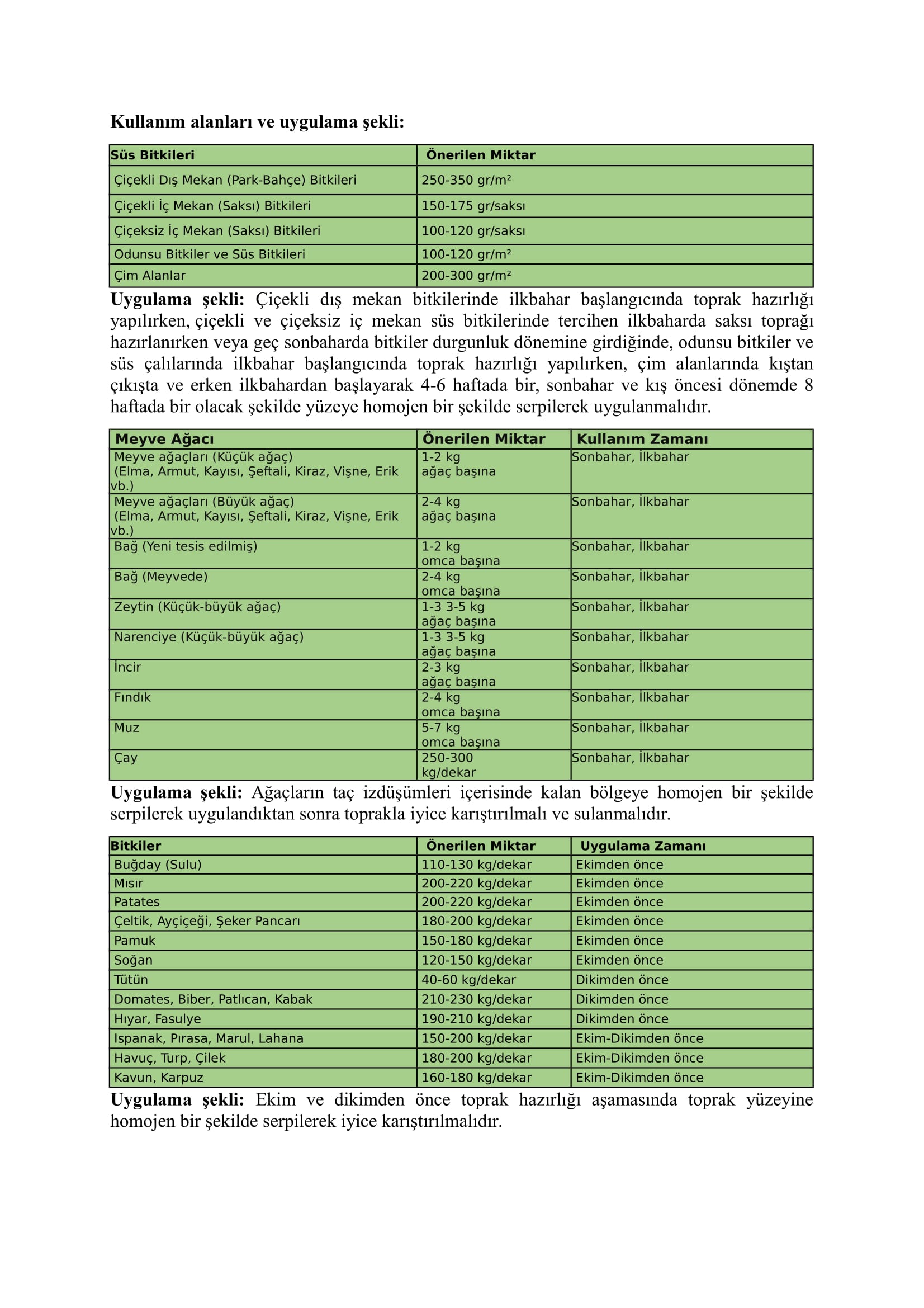 Kullanım alanları ve uygulama şekli:

| Süs Bitkileri | Önerilen Miktar |
|---|---|
| Çiçekli Dış Mekan (Park-Bahçe) Bitkileri | 250-350 gr/m² |
| Çiçekli İç Mekan (Saksı) Bitkileri | 150-175 gr/saksı |
| Çiçeksiz İç Mekan (Saksı) Bitkileri | 100-120 gr/saksı |
| Odunsu Bitkiler ve Süs Bitkileri | 100-120 gr/m² |
| Çim Alanlar | 200-300 gr/m² |

Uygulama şekli: Çiçekli dış mekan bitkilerinde ilkbahar başlangıcında toprak hazırlığı yapılırken, çiçekli ve çiçeksiz iç mekan süs bitkilerinde tercihen ilkbaharda saksı toprağı hazırlanırken veya geç sonbaharda bitkiler durgunluk dönemine girdiğinde, odunsu bitkiler ve süs çalılarında ilkbahar başlangıcında toprak hazırlığı yapılırken, çim alanlarında kıştan çıkışta ve erken ilkbahardan başlayarak 4-6 haftada bir, sonbahar ve kış öncesi dönemde 8 haftada bir olacak şekilde yüzeye homojen bir şekilde serpilerek uygulanmalıdır.

| Meyve Ağacı | Önerilen Miktar | Kullanım Zamanı |
|---|---|---|
| Meyve ağaçları (Küçük ağaç) (Elma, Armut, Kayısı, Şeftali, Kiraz, Vişne, Erik vb.) | 1-2 kg ağaç başına | Sonbahar, İlkbahar |
| Meyve ağaçları (Büyük ağaç) (Elma, Armut, Kayısı, Şeftali, Kiraz, Vişne, Erik vb.) | 2-4 kg ağaç başına | Sonbahar, İlkbahar |
| Bağ (Yeni tesis edilmiş) | 1-2 kg omca başına | Sonbahar, İlkbahar |
| Bağ (Meyvede) | 2-4 kg omca başına | Sonbahar, İlkbahar |
| Zeytin (Küçük-büyük ağaç) | 1-3 3-5 kg ağaç başına | Sonbahar, İlkbahar |
| Narenciye (Küçük-büyük ağaç) | 1-3 3-5 kg ağaç başına | Sonbahar, İlkbahar |
| İncir | 2-3 kg ağaç başına | Sonbahar, İlkbahar |
| Fındık | 2-4 kg omca başına | Sonbahar, İlkbahar |
| Muz | 5-7 kg omca başına | Sonbahar, İlkbahar |
| Çay | 250-300 kg/dekar | Sonbahar, İlkbahar |

Uygulama şekli: Ağaçların taç izdüşümleri içerisinde kalan bölgeye homojen bir şekilde serpilerek uygulandıktan sonra toprakla iyice karıştırılmalı ve sulanmalıdır.

| Bitkiler | Önerilen Miktar | Uygulama Zamanı |
|---|---|---|
| Buğday (Sulu) | 110-130 kg/dekar | Ekimden önce |
| Mısır | 200-220 kg/dekar | Ekimden önce |
| Patates | 200-220 kg/dekar | Ekimden önce |
| Çeltik, Ayçiçeği, Şeker Pancarı | 180-200 kg/dekar | Ekimden önce |
| Pamuk | 150-180 kg/dekar | Ekimden önce |
| Soğan | 120-150 kg/dekar | Ekimden önce |
| Tütün | 40-60 kg/dekar | Dikimden önce |
| Domates, Biber, Patlıcan, Kabak | 210-230 kg/dekar | Dikimden önce |
| Hıyar, Fasulye | 190-210 kg/dekar | Dikimden önce |
| Ispanak, Pırasa, Marul, Lahana | 150-200 kg/dekar | Ekim-Dikimden önce |
| Havuç, Turp, Çilek | 180-200 kg/dekar | Ekim-Dikimden önce |
| Kavun, Karpuz | 160-180 kg/dekar | Ekim-Dikimden önce |

Uygulama şekli: Ekim ve dikimden önce toprak hazırlığı aşamasında toprak yüzeyine homojen bir şekilde serpilerek iyice karıştırılmalıdır.